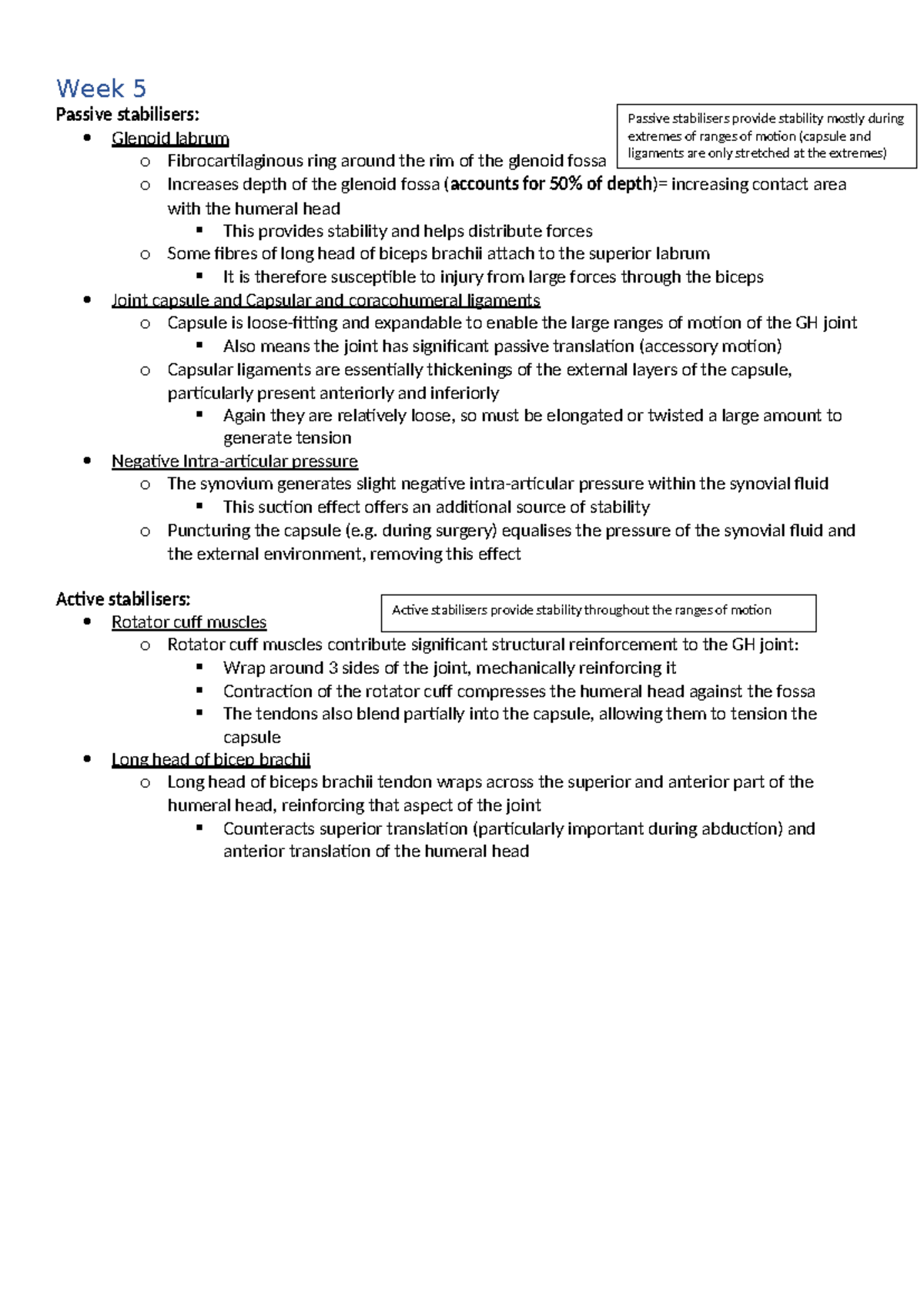 Week 5

Passive stabilisers:

Passive stabilisers provide stability mostly during extremes of ranges of motion (capsule and ligaments are only stretched at the extremes)

• Glenoid labrum
o Fibrocartilaginous ring around the rim of the glenoid fossa
o Increases depth of the glenoid fossa (accounts for 50% of depth)= increasing contact area with the humeral head
▪ This provides stability and helps distribute forces
o Some fibres of long head of biceps brachii attach to the superior labrum
▪ It is therefore susceptible to injury from large forces through the biceps
• Joint capsule and Capsular and coracohumeral ligaments
o Capsule is loose-fitting and expandable to enable the large ranges of motion of the GH joint
▪ Also means the joint has significant passive translation (accessory motion)
o Capsular ligaments are essentially thickenings of the external layers of the capsule, particularly present anteriorly and inferiorly
▪ Again they are relatively loose, so must be elongated or twisted a large amount to generate tension
• Negative Intra-articular pressure
o The synovium generates slight negative intra-articular pressure within the synovial fluid
▪ This suction effect offers an additional source of stability
o Puncturing the capsule (e.g. during surgery) equalises the pressure of the synovial fluid and the external environment, removing this effect

Active stabilisers:

Active stabilisers provide stability throughout the ranges of motion

• Rotator cuff muscles
o Rotator cuff muscles contribute significant structural reinforcement to the GH joint:
▪ Wrap around 3 sides of the joint, mechanically reinforcing it
▪ Contraction of the rotator cuff compresses the humeral head against the fossa
▪ The tendons also blend partially into the capsule, allowing them to tension the capsule
• Long head of bicep brachii
o Long head of biceps brachii tendon wraps across the superior and anterior part of the humeral head, reinforcing that aspect of the joint
▪ Counteracts superior translation (particularly important during abduction) and anterior translation of the humeral head